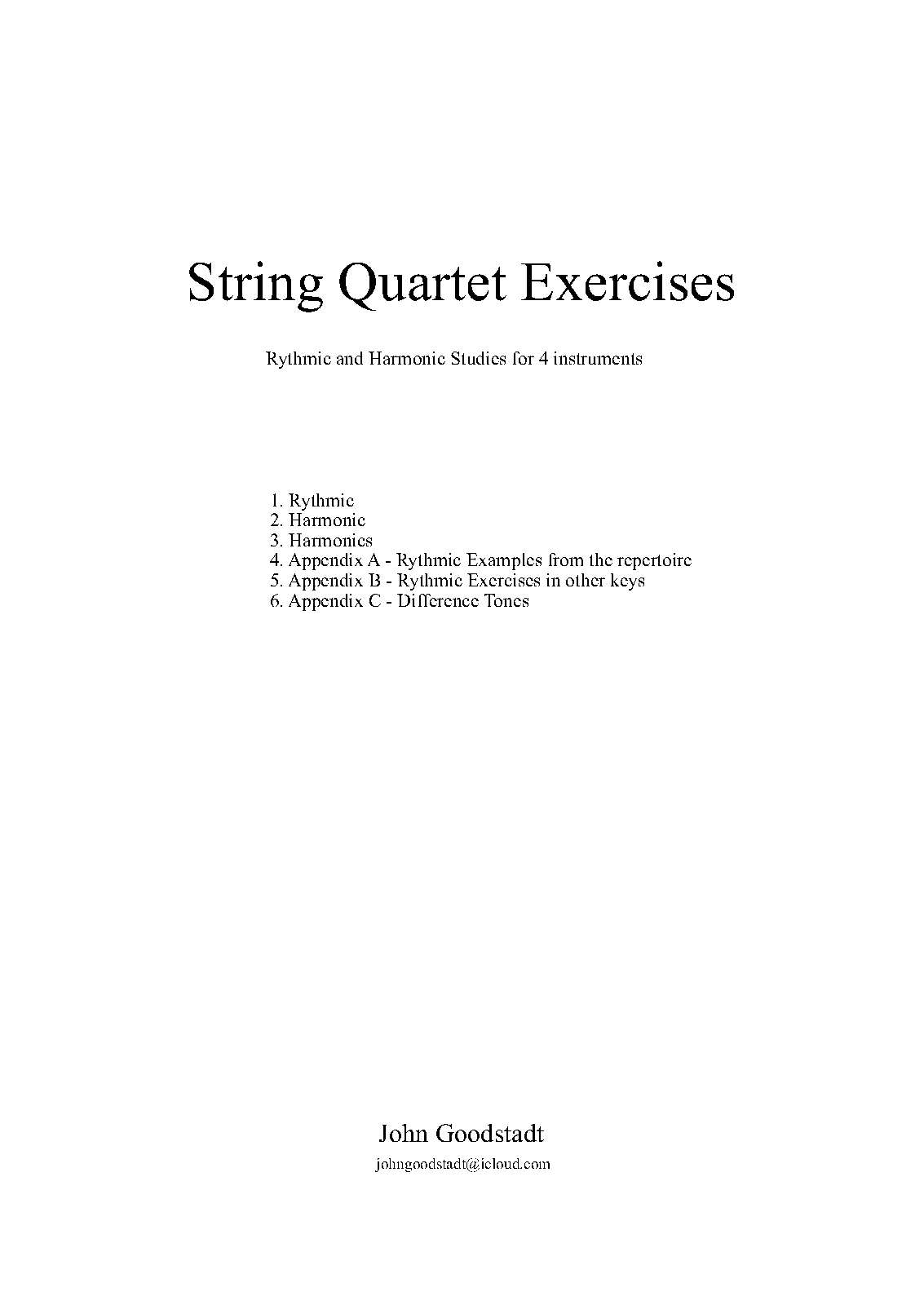 String Quartet Exercises

Rythmic and Harmonic Studies for 4 instruments

1. Rythmic
2. Harmonic
3. Harmonics
4. Appendix A - Rythmic Examples from the repertoire
5. Appendix B - Rythmic Exercises in other keys
6. Appendix C - Difference Tones

John Goodstadt

johngoodstadt@icloud.com